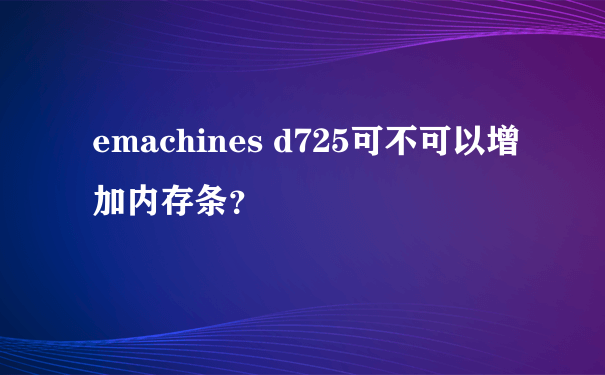 emachines d725可不可以增加内存条?